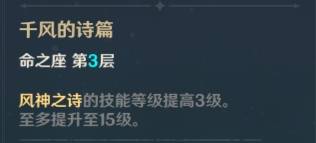 千风的诗篇

命之座 第3层

风神之诗的技能等级提高3级。
至多提升至15级。